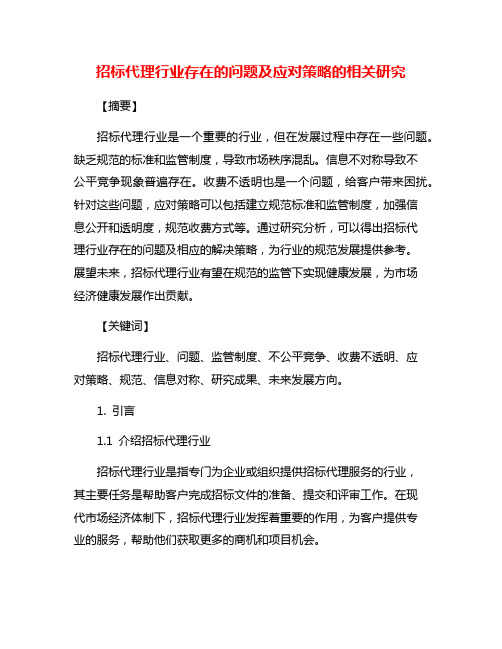 招标代理行业存在的问题及应对策略的相关研究

【摘要】

招标代理行业是一个重要的行业，但在发展过程中存在一些问题。缺乏规范的标准和监管制度，导致市场秩序混乱。信息不对称导致不公平竞争现象普遍存在。收费不透明也是一个问题，给客户带来困扰。针对这些问题，应对策略可以包括建立规范标准和监管制度，加强信息公开和透明度，规范收费方式等。通过研究分析，可以得出招标代理行业存在的问题及相应的解决策略，为行业的规范发展提供参考。展望未来，招标代理行业有望在规范的监管下实现健康发展，为市场经济健康发展作出贡献。

【关键词】

招标代理行业、问题、监管制度、不公平竞争、收费不透明、应对策略、规范、信息对称、研究成果、未来发展方向。

1. 引言

1.1 介绍招标代理行业

招标代理行业是指专门为企业或组织提供招标代理服务的行业，其主要任务是帮助客户完成招标文件的准备、提交和评审工作。在现代市场经济体制下，招标代理行业发挥着重要的作用，为客户提供专业的服务，帮助他们获取更多的商机和项目机会。